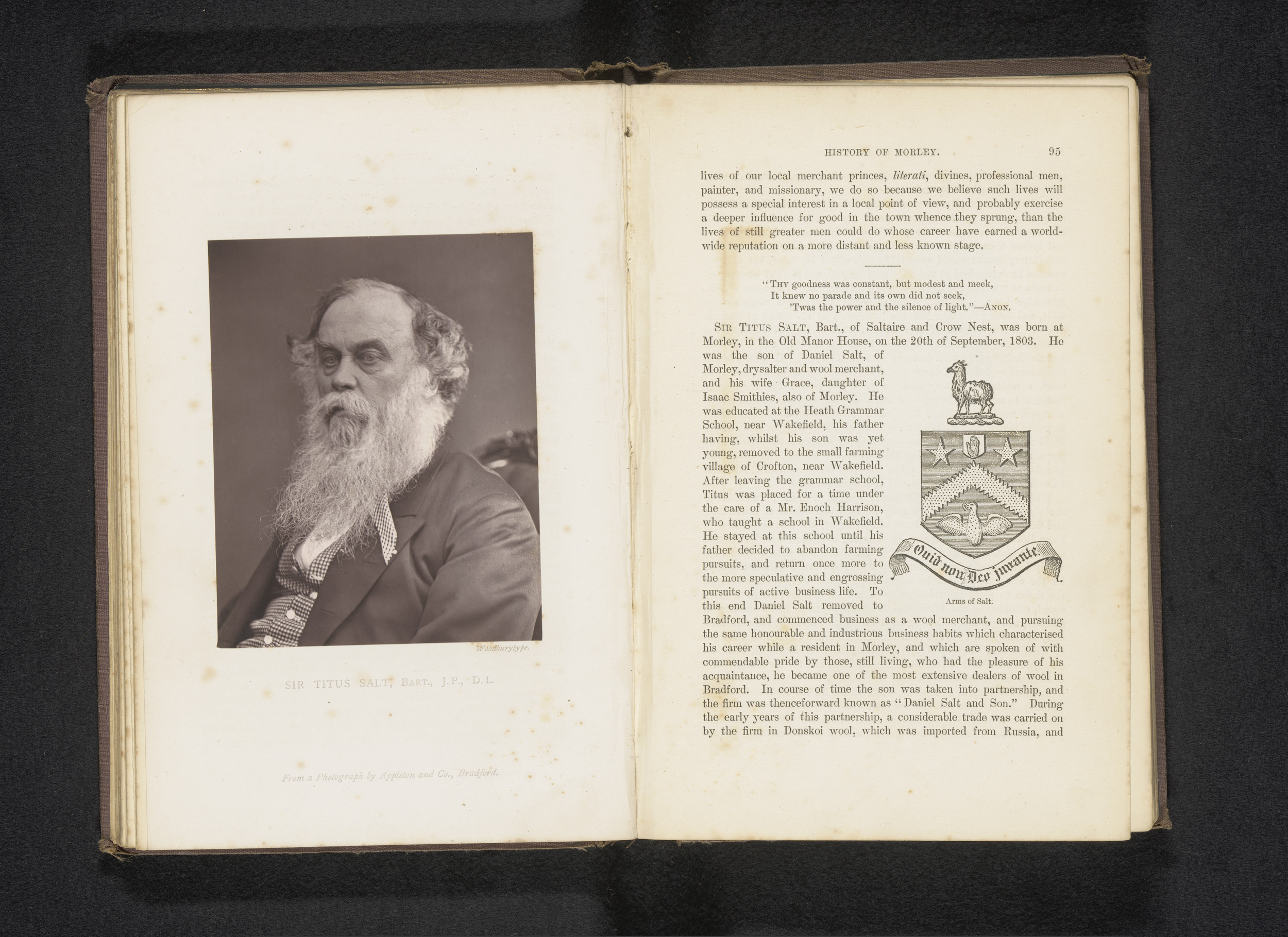 Woodburytype.

SIR TITUS SALT, BART., J.P., D.L.

From a Photograph by Appleton and Co., Bradford.

HISTORY OF MORLEY. 95

lives of our local merchant princes, literati, divines, professional men, painter, and missionary, we do so because we believe such lives will possess a special interest in a local point of view, and probably exercise a deeper influence for good in the town whence they sprung, than the lives of still greater men could do whose career have earned a world-wide reputation on a more distant and less known stage.

"THY goodness was constant, but modest and meek,
It knew no parade and its own did not seek,
'Twas the power and the silence of light."—ANON.

SIR TITUS SALT, Bart., of Saltaire and Crow Nest, was born at Morley, in the Old Manor House, on the 20th of September, 1803. He was the son of Daniel Salt, of Morley, drysalter and wool merchant, and his wife Grace, daughter of Isaac Smithies, also of Morley. He was educated at the Heath Grammar School, near Wakefield, his father having, whilst his son was yet young, removed to the small farming village of Crofton, near Wakefield. After leaving the grammar school, Titus was placed for a time under the care of a Mr. Enoch Harrison, who taught a school in Wakefield. He stayed at this school until his father decided to abandon farming pursuits, and return once more to the more speculative and engrossing pursuits of active business life. To this end Daniel Salt removed to Bradford, and commenced business as a wool merchant, and pursuing the same honourable and industrious business habits which characterised his career while a resident in Morley, and which are spoken of with commendable pride by those, still living, who had the pleasure of his acquaintance, he became one of the most extensive dealers of wool in Bradford. In course of time the son was taken into partnership, and the firm was thenceforward known as "Daniel Salt and Son." During the early years of this partnership, a considerable trade was carried on by the firm in Donskoi wool, which was imported from Russia, and

Quid non Deo juvante.

Arms of Salt.